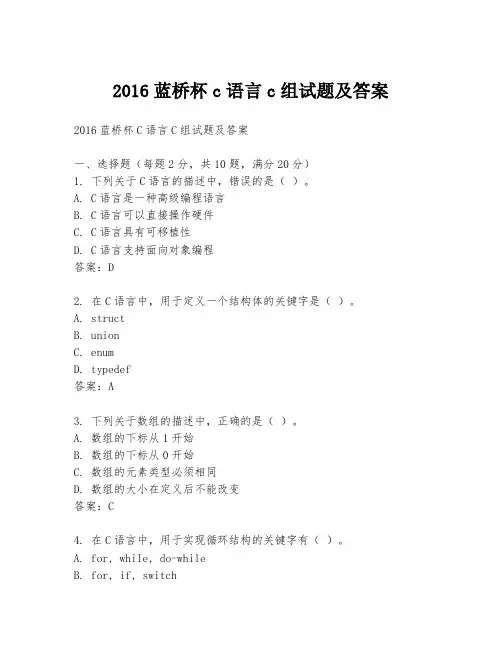 2016 蓝桥杯 c 语言 c 组试题及答案

2016 蓝桥杯 C 语言 C 组试题及答案

一、选择题（每题 2 分，共 10 题，满分 20 分）
1. 下列关于 C 语言的描述中，错误的是（ ）。
A. C 语言是一种高级编程语言
B. C 语言可以直接操作硬件
C. C 语言具有可移植性
D. C 语言支持面向对象编程
答案：D

2. 在 C 语言中，用于定义一个结构体的关键字是（ ）。
A. struct
B. union
C. enum
D. typedef
答案：A

3. 下列关于数组的描述中，正确的是（ ）。
A. 数组的下标从 1 开始
B. 数组的下标从 0 开始
C. 数组的元素类型必须相同
D. 数组的大小在定义后不能改变
答案：C

4. 在 C 语言中，用于实现循环结构的关键字有（ ）。
A. for, while, do-while
B. for, if, switch